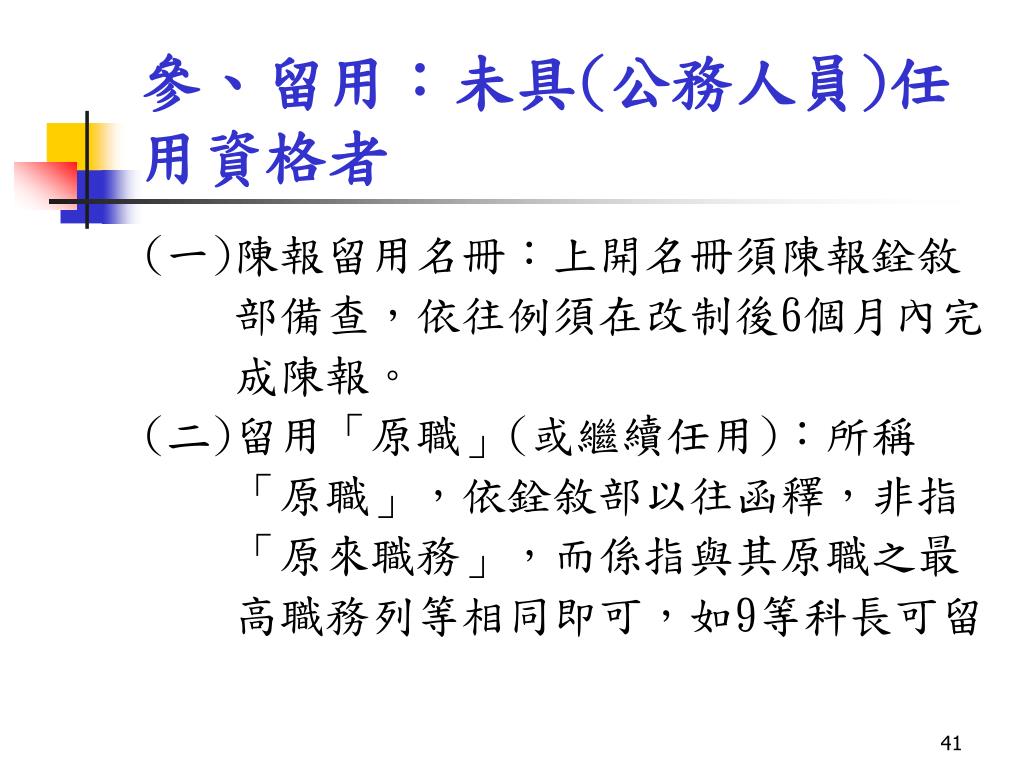 參、留用：未具(公務人員)任用資格者

(一)陳報留用名冊：上開名冊須陳報銓敘部備查，依往例須在改制後6個月內完成陳報。

(二)留用「原職」(或繼續任用)：所稱「原職」，依銓敘部以往函釋，非指「原來職務」，而係指與其原職之最高職務列等相同即可，如9等科長可留

41